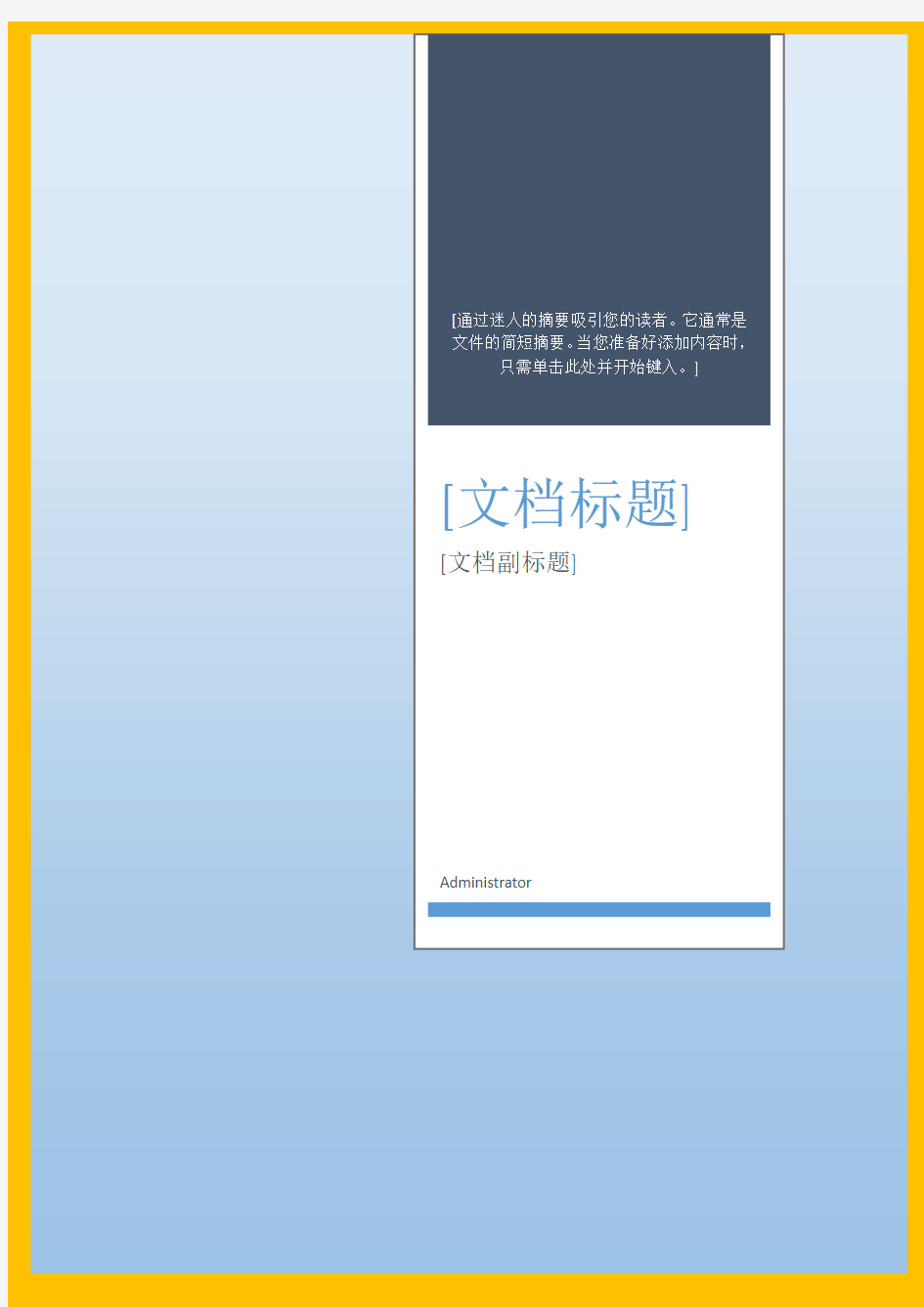 [通过迷人的摘要吸引您的读者。它通常是文件的简短摘要。当您准备好添加内容时，只需单击此处并开始键入。]

[文档标题]

[文档副标题]

Administrator